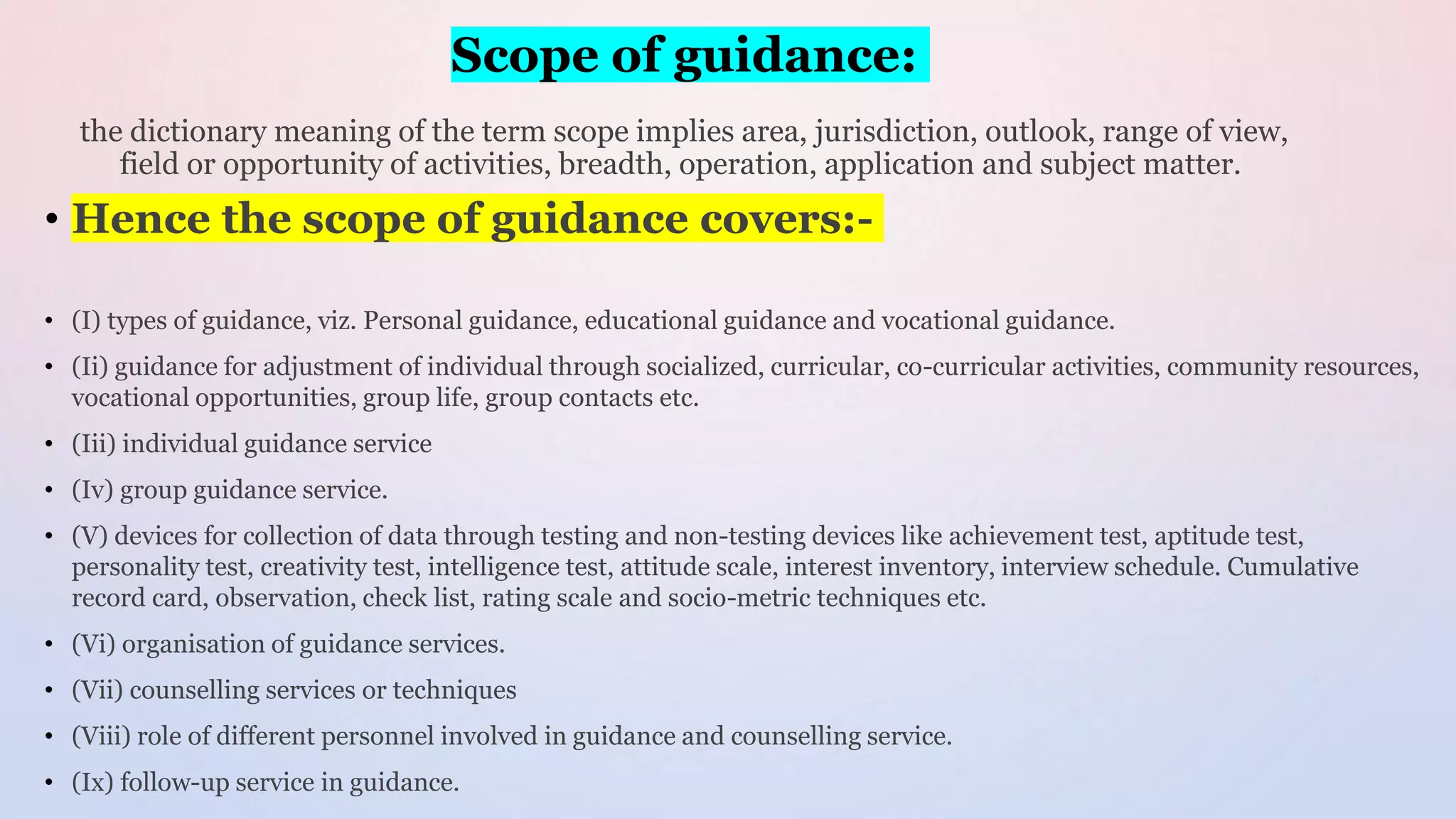 Scope of guidance:

the dictionary meaning of the term scope implies area, jurisdiction, outlook, range of view, field or opportunity of activities, breadth, operation, application and subject matter.

• Hence the scope of guidance covers:-

• (I) types of guidance, viz. Personal guidance, educational guidance and vocational guidance.

• (Ii) guidance for adjustment of individual through socialized, curricular, co-curricular activities, community resources, vocational opportunities, group life, group contacts etc.

• (Iii) individual guidance service

• (Iv) group guidance service.

• (V) devices for collection of data through testing and non-testing devices like achievement test, aptitude test, personality test, creativity test, intelligence test, attitude scale, interest inventory, interview schedule. Cumulative record card, observation, check list, rating scale and socio-metric techniques etc.

• (Vi) organisation of guidance services.

• (Vii) counselling services or techniques

• (Viii) role of different personnel involved in guidance and counselling service.

• (Ix) follow-up service in guidance.